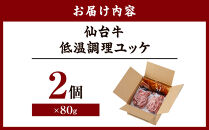 お届け内容

仙台牛
低温調理ユッケ

2個

×80g